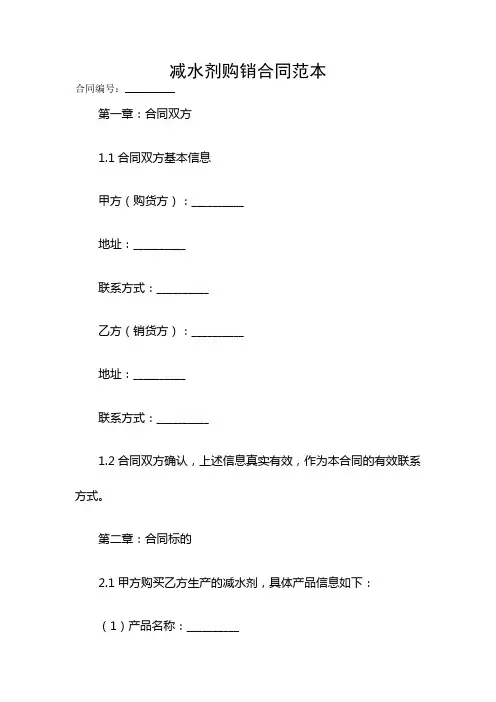 减水剂购销合同范本

合同编号：__________

第一章：合同双方

1.1 合同双方基本信息

甲方（购货方）：__________

地址：__________

联系方式：__________

乙方（销货方）：__________

地址：__________

联系方式：__________

1.2 合同双方确认，上述信息真实有效，作为本合同的有效联系方式。

第二章：合同标的

2.1 甲方购买乙方生产的减水剂，具体产品信息如下：

（1）产品名称：__________